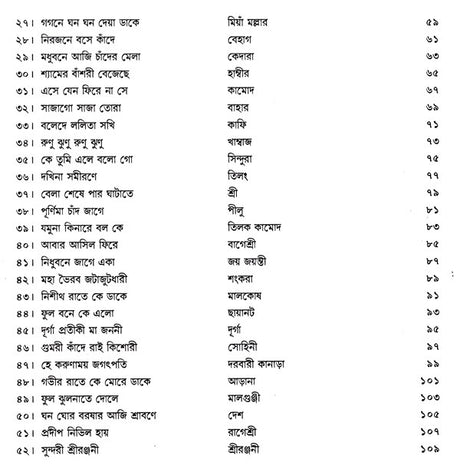 | | | |
|---|---|---|
| ২৭। গগনে ঘন ঘন দেয়া ডাকে | মিয়াঁ মল্লার | ৫৯ |
| ২৮। নিরজনে বসে কাঁদে | বেহাগ | ৬১ |
| ২৯। মধুবনে আজি চাঁদের মেলা | কেদারা | ৬৩ |
| ৩০। শ্যামের বাঁশরী বেজেছে | হাম্বীর | ৬৫ |
| ৩১। এসে যেন ফিরে না সে | কামোদ | ৬৭ |
| ৩২। সাজাগো সাজা তোরা | বাহার | ৬৯ |
| ৩৩। বলেদে ললিতা সখি | কাফি | ৭১ |
| ৩৪। রুণু ঝুণু রুণু ঝুণু | খাম্বাজ | ৭৩ |
| ৩৫। কে তুমি এলে বলো গো | সিন্দুরা | ৭৫ |
| ৩৬। দখিনা সমীরণে | তিলং | ৭৭ |
| ৩৭। বেলা শেষে পার ঘাটাতে | শ্রী | ৭৯ |
| ৩৮। পূর্ণিমা চাঁদ জাগে | পীলু | ৮১ |
| ৩৯। যমুনা কিনারে বল কে | তিলক কামোদ | ৮৩ |
| ৪০। আবার আসিল ফিরে | বাগেশ্রী | ৮৫ |
| ৪১। নিধুবনে জাগে একা | জয় জয়ন্তী | ৮৭ |
| ৪২। মহা ভৈরব জটাজুটধারী | শংকরা | ৮৯ |
| ৪৩। নিশীথ রাতে কে ডাকে | মালকোষ | ৯১ |
| ৪৪। ফুল বনে কে এলো | ছায়ানট | ৯৩ |
| ৪৫। দূর্গা প্রতীকী মা জননী | দূর্গা | ৯৫ |
| ৪৬। গুমরী কাঁদে রাই কিশোরী | সোহিনী | ৯৭ |
| ৪৭। হে করুণাময় জগৎপতি | দরবারী কানাড়া | ৯৯ |
| ৪৮। গভীর রাতে কে মোরে ডাকে | আড়ানা | ১০১ |
| ৪৯। ফুল ঝুলনাতে দোলে | মালগুঞ্জী | ১০৩ |
| ৫০। ঘন ঘোর বরষার আজি শ্রাবণে | দেশ | ১০৫ |
| ৫১। প্রদীপ নিভিল হায় | রাগেশ্রী | ১০৭ |
| ৫২। সুন্দরী শ্রীরঞ্জনী | শ্রীরঞ্জনী | ১০৯ |